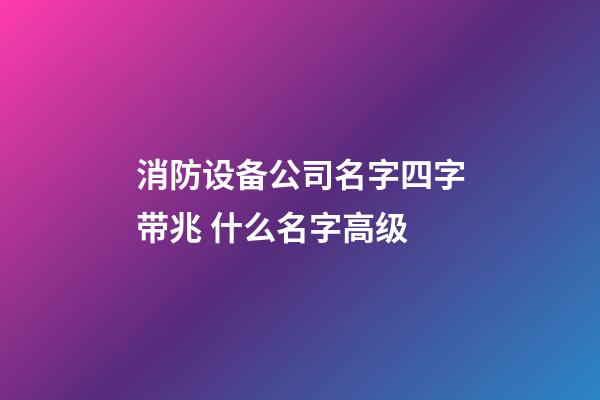 消防设备公司名字四字带兆 什么名字高级